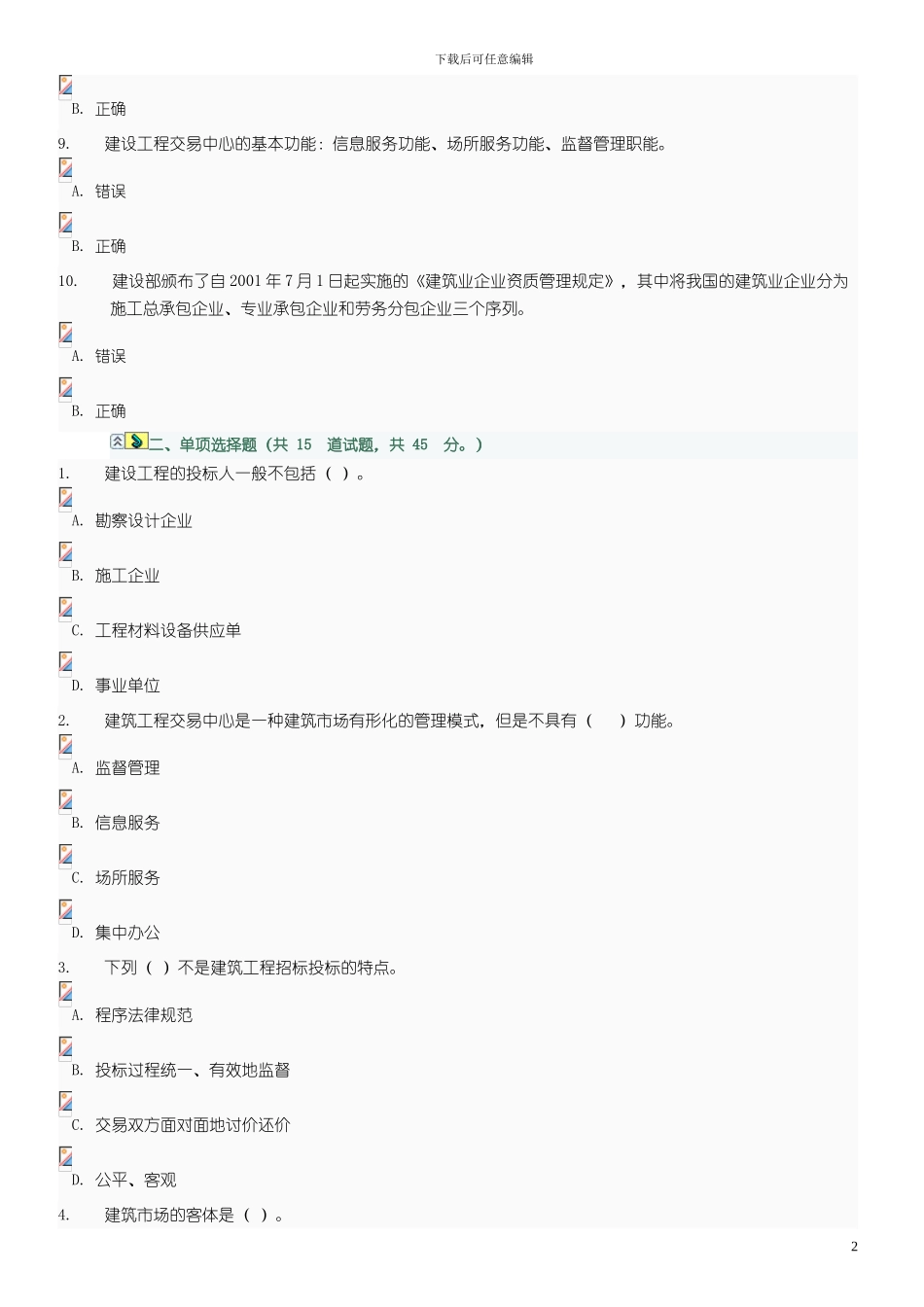 下载后可任意编辑

B. 正确

9. 建设工程交易中心的基本功能：信息服务功能、场所服务功能、监督管理职能。

A. 错误

B. 正确

10. 建设部颁布了自 2001 年 7 月 1 日起实施的《建筑业企业资质管理规定》，其中将我国的建筑业企业分为施工总承包企业、专业承包企业和劳务分包企业三个序列。

A. 错误

B. 正确

二、单项选择题（共 15 道试题，共 45 分。）

1. 建设工程的投标人一般不包括（ ）。

A. 勘察设计企业

B. 施工企业

C. 工程材料设备供应单

D. 事业单位

2. 建筑工程交易中心是一种建筑市场有形化的管理模式，但是不具有（ ）功能。

A. 监督管理

B. 信息服务

C. 场所服务

D. 集中办公

3. 下列（ ）不是建筑工程招标投标的特点。

A. 程序法律规范

B. 投标过程统一、有效地监督

C. 交易双方面对面地讨价还价

D. 公平、客观

4. 建筑市场的客体是（ ）。

2